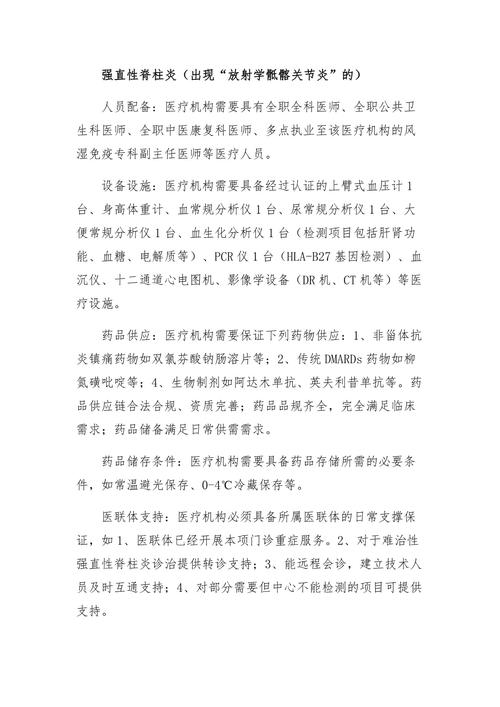 强直性脊柱炎（出现“放射学骶髂关节炎”的）

人员配备：医疗机构需要具有全职全科医师、全职公共卫生科医师、全职中医康复科医师、多点执业至该医疗机构的风湿免疫专科副主任医师等医疗人员。

设备设施：医疗机构需要具备经过认证的上臂式血压计1台、身高体重计、血常规分析仪1台、尿常规分析仪1台、大便常规分析仪1台、血生化分析仪1台（检测项目包括肝肾功能、血糖、电解质等）、PCR仪1台（HLA-B27基因检测）、血沉仪、十二通道心电图机、影像学设备（DR机、CT机等）等医疗设施。

药品供应：医疗机构需要保证下列药物供应：1、非甾体抗炎镇痛药物如双氯芬酸钠肠溶片等；2、传统DMARDs药物如柳氮磺吡啶等；4、生物制剂如阿达木单抗、英夫利昔单抗等。药品供应链合法合规、资质完善；药品品规齐全，完全满足临床需求；药品储备满足日常供需需求。

药品储存条件：医疗机构需要具备药品存储所需的必要条件，如常温避光保存、0-4℃冷藏保存等。

医联体支持：医疗机构必须具备所属医联体的日常支撑保证，如1、医联体已经开展本项门诊重症服务。2、对于难治性强直性脊柱炎诊治提供转诊支持；3、能远程会诊，建立技术人员及时互通支持；4、对部分需要但中心不能检测的项目可提供支持。